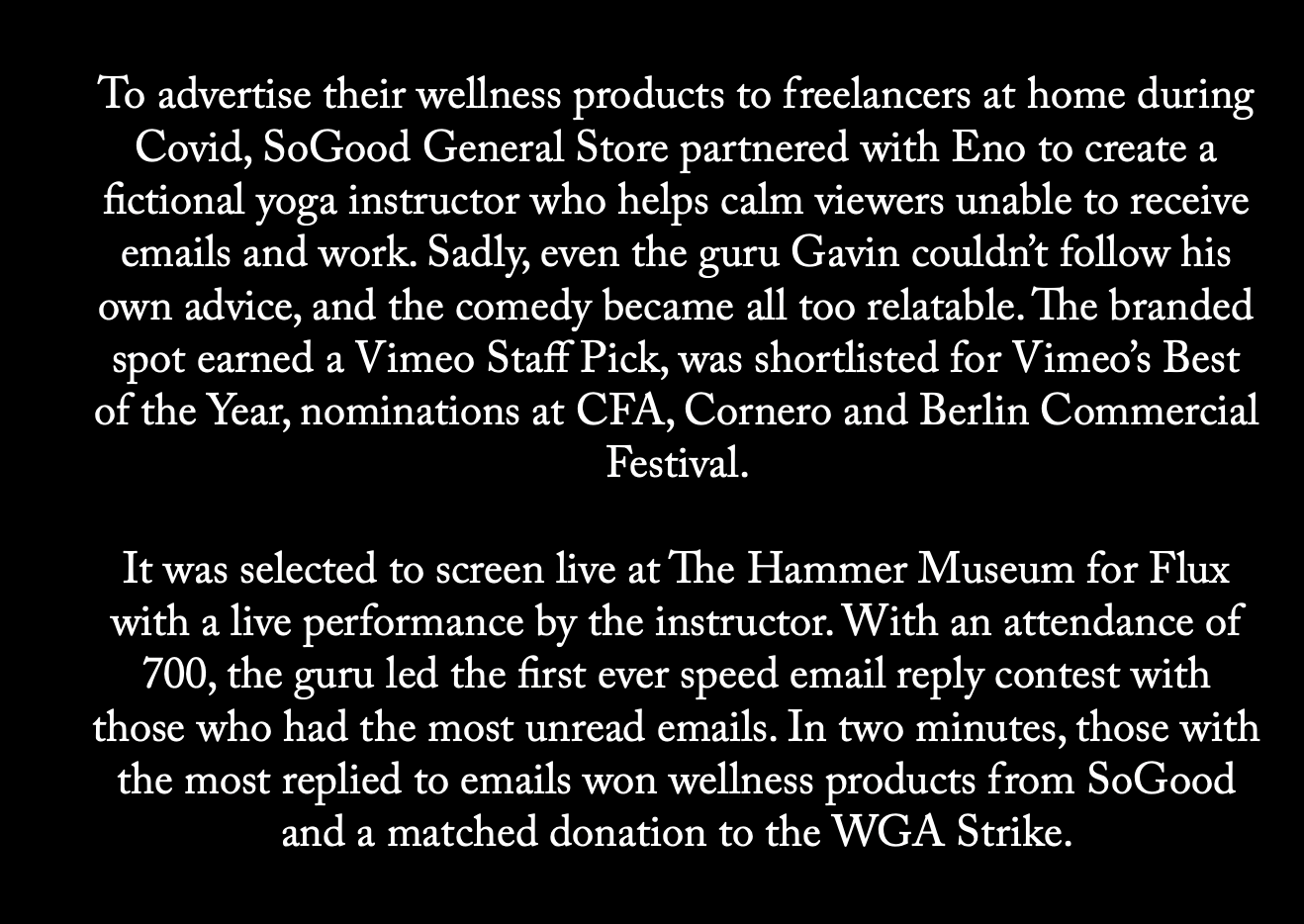 To advertise their wellness products to freelancers at home during Covid, SoGood General Store partnered with Eno to create a fictional yoga instructor who helps calm viewers unable to receive emails and work. Sadly, even the guru Gavin couldn't follow his own advice, and the comedy became all too relatable. The branded spot earned a Vimeo Staff Pick, was shortlisted for Vimeo's Best of the Year, nominations at CFA, Cornero and Berlin Commercial Festival.

It was selected to screen live at The Hammer Museum for Flux with a live performance by the instructor. With an attendance of 700, the guru led the first ever speed email reply contest with those who had the most unread emails. In two minutes, those with the most replied to emails won wellness products from SoGood and a matched donation to the WGA Strike.